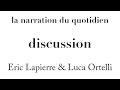 la narration du quotidien

discussion

Eric Lapierre & Luca Ortelli